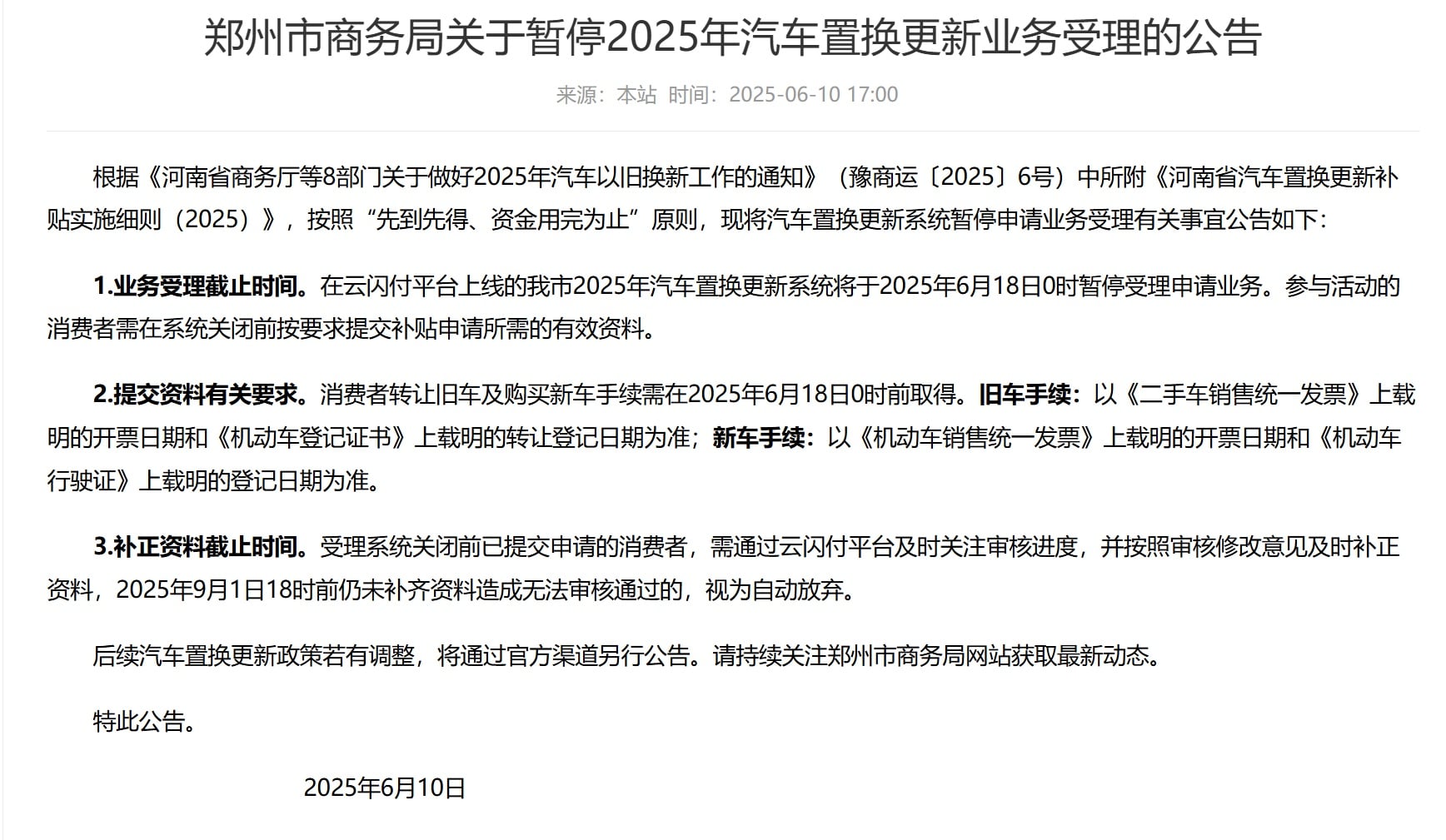 郑州市商务局关于暂停2025年汽车置换更新业务受理的公告

来源：本站 时间：2025-06-10 17:00

根据《河南省商务厅等8部门关于做好2025年汽车以旧换新工作的通知》（豫商运〔2025〕6号）中所附《河南省汽车置换更新补贴实施细则（2025）》，按照“先到先得、资金用完为止”原则，现将汽车置换更新系统暂停申请业务受理有关事宜公告如下：

1.业务受理截止时间。在云闪付平台上线的我市2025年汽车置换更新系统将于2025年6月18日0时暂停受理申请业务。参与活动的消费者需在系统关闭前按要求提交补贴申请所需的有效资料。

2.提交资料有关要求。消费者转让旧车及购买新车手续需在2025年6月18日0时前取得。旧车手续：以《二手车销售统一发票》上载明的开票日期和《机动车登记证书》上载明的转让登记日期为准；新车手续：以《机动车销售统一发票》上载明的开票日期和《机动车行驶证》上载明的登记日期为准。

3.补正资料截止时间。受理系统关闭前已提交申请的消费者，需通过云闪付平台及时关注审核进度，并按照审核修改意见及时补正资料，2025年9月1日18时前仍未补齐资料造成无法审核通过的，视为自动放弃。

后续汽车置换更新政策若有调整，将通过官方渠道另行公告。请持续关注郑州市商务局网站获取最新动态。

特此公告。

2025年6月10日